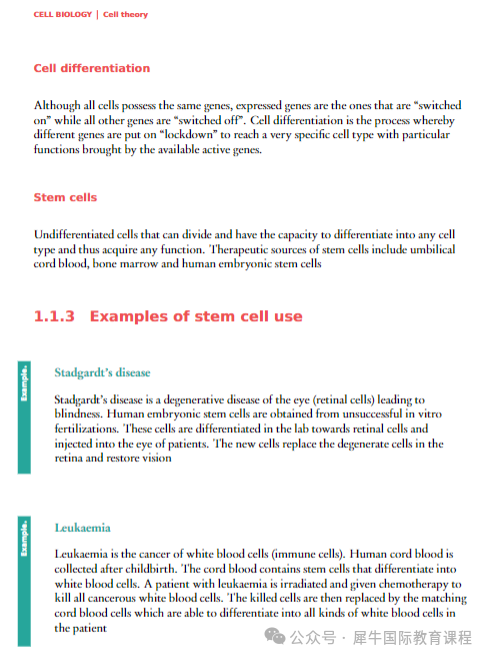 CELL BIOLOGY | Cell theory

Cell differentiation

Although all cells possess the same genes, expressed genes are the ones that are "switched on" while all other genes are "switched off". Cell differentiation is the process whereby different genes are put on "lockdown" to reach a very specific cell type with particular functions brought by the available active genes.

Stem cells

Undifferentiated cells that can divide and have the capacity to differentiate into any cell type and thus acquire any function. Therapeutic sources of stem cells include umbilical cord blood, bone marrow and human embryonic stem cells

1.1.3 Examples of stem cell use

Example.

Stadgardt's disease

Stadgardt's disease is a degenerative disease of the eye (retinal cells) leading to blindness. Human embryonic stem cells are obtained from unsuccessful in vitro fertilizations. These cells are differentiated in the lab towards retinal cells and injected into the eye of patients. The new cells replace the degenerate cells in the retina and restore vision

Example.

Leukaemia

Leukaemia is the cancer of white blood cells (immune cells). Human cord blood is collected after childbirth. The cord blood contains stem cells that differentiate into white blood cells. A patient with leukaemia is irradiated and given chemotherapy to kill all cancerous white blood cells. The killed cells are then replaced by the matching cord blood cells which are able to differentiate into all kinds of white blood cells in the patient

公众号 · 犀牛国际教育课程